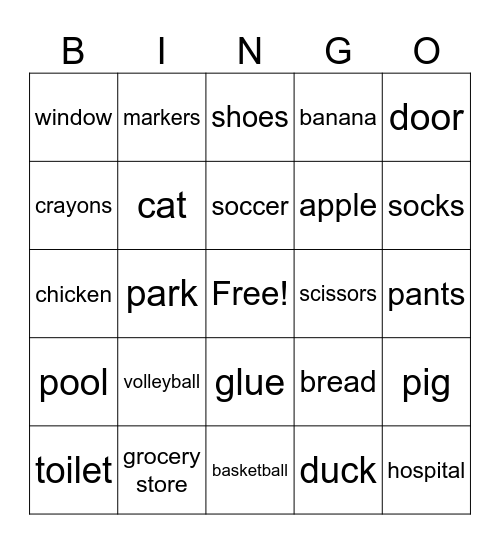 | B | I | N | G | O |
|---|---|---|---|---|
| window | markers | shoes | banana | door |
| crayons | cat | soccer | apple | socks |
| chicken | park | Free! | scissors | pants |
| pool | volleyball | glue | bread | pig |
| toilet | grocery store | basketball | duck | hospital |